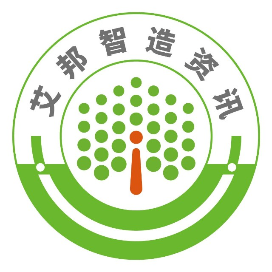 艾邦智造资讯